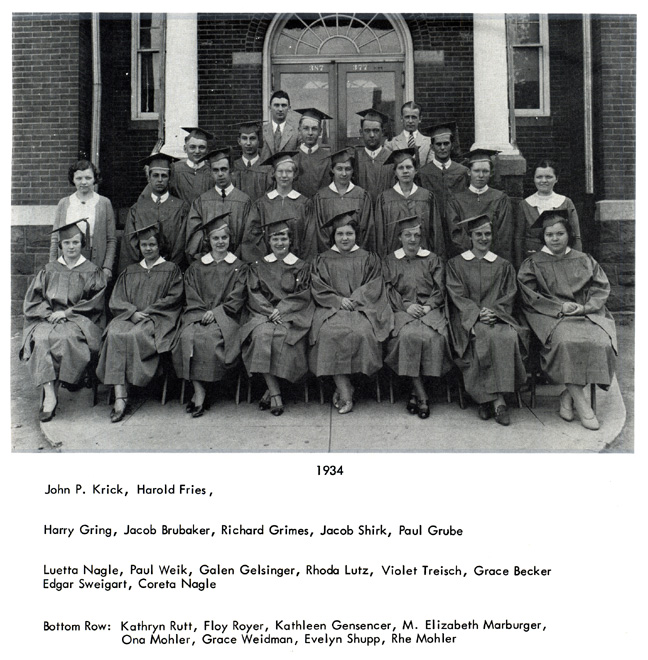 387 377

1934

John P. Krick, Harold Fries,

Harry Gring, Jacob Brubaker, Richard Grimes, Jacob Shirk, Paul Grube

Luetta Nagle, Paul Weik, Galen Gelsinger, Rhoda Lutz, Violet Treisch, Grace Becker Edgar Sweigart, Coreta Nagle

Bottom Row: Kathryn Rutt, Floy Royer, Kathleen Gensencer, M. Elizabeth Marburger, Ona Mohler, Grace Weidman, Evelyn Shupp, Rhe Mohler